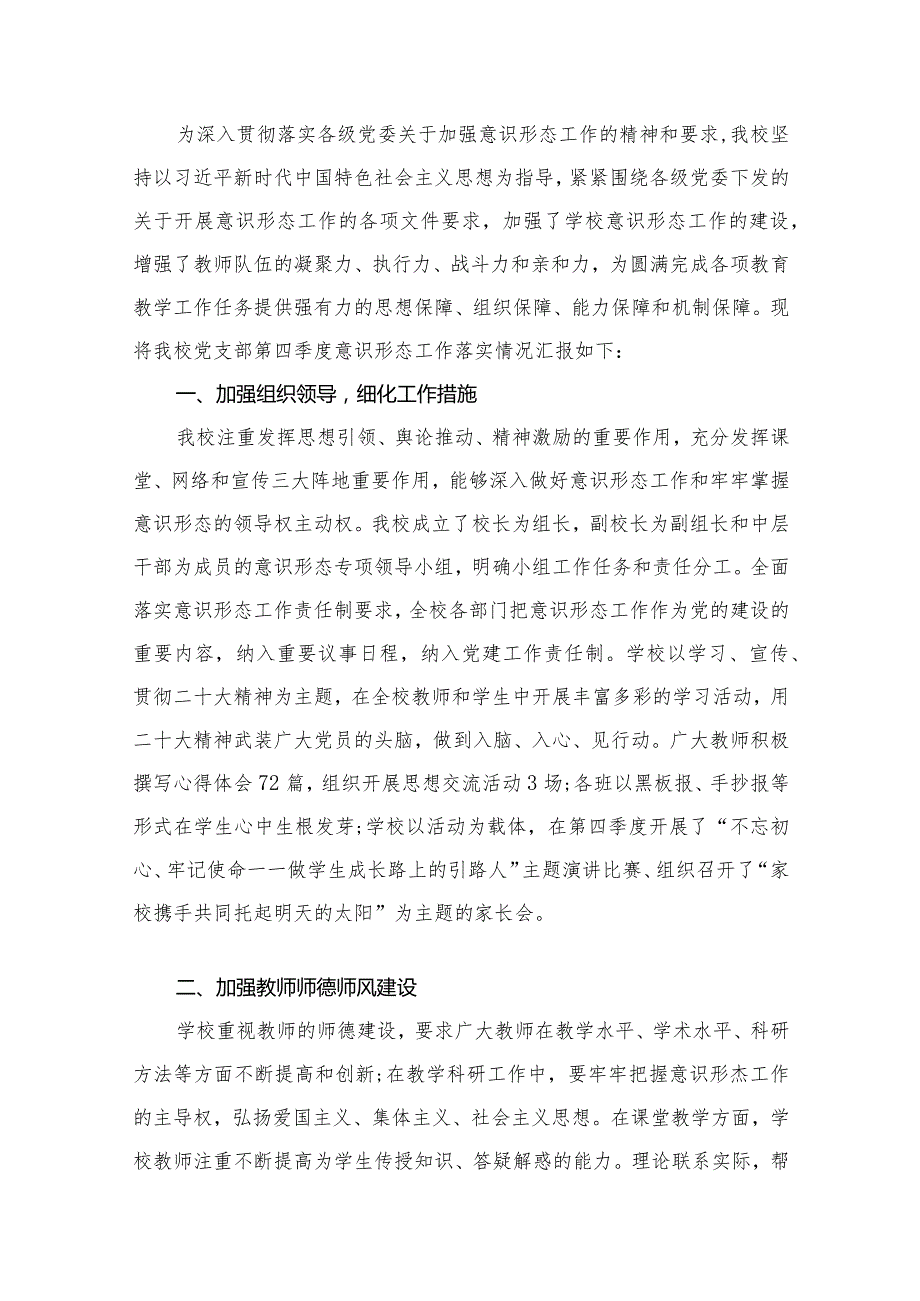 为深入贯彻落实各级党委关于加强意识形态工作的精神和要求，我校坚持以习近平新时代中国特色社会主义思想为指导，紧紧围绕各级党委下发的关于开展意识形态工作的各项文件要求，加强了学校意识形态工作的建设，增强了教师队伍的凝聚力、执行力、战斗力和亲和力，为圆满完成各项教育教学工作任务提供强有力的思想保障、组织保障、能力保障和机制保障。现将我校党支部第四季度意识形态工作落实情况汇报如下：

一、加强组织领导，细化工作措施

我校注重发挥思想引领、舆论推动、精神激励的重要作用，充分发挥课堂、网络和宣传三大阵地重要作用，能够深入做好意识形态工作和牢牢掌握意识形态的领导权主动权。我校成立了校长为组长，副校长为副组长和中层干部为成员的意识形态专项领导小组，明确小组工作任务和责任分工。全面落实意识形态工作责任制要求，全校各部门把意识形态工作作为党的建设的重要内容，纳入重要议事日程，纳入党建工作责任制。学校以学习、宣传、贯彻二十大精神为主题，在全校教师和学生中开展丰富多彩的学习活动，用二十大精神武装广大党员的头脑，做到入脑、入心、见行动。广大教师积极撰写心得体会72篇，组织开展思想交流活动3场;各班以黑板报、手抄报等形式在学生心中生根发芽;学校以活动为载体，在第四季度开展了“不忘初心、牢记使命——做学生成长路上的引路人”主题演讲比赛、组织召开了“家校携手共同托起明天的太阳”为主题的家长会。

二、加强教师师德师风建设

学校重视教师的师德建设，要求广大教师在教学水平、学术水平、科研方法等方面不断提高和创新;在教学科研工作中，要牢牢把握意识形杰工作的主导权，弘扬爱国主义、集体主义、社会主义思想。在课堂教学方面，学校教师注重不断提高为学生传授知识、答疑解惑的能力。理论联系实际，帮